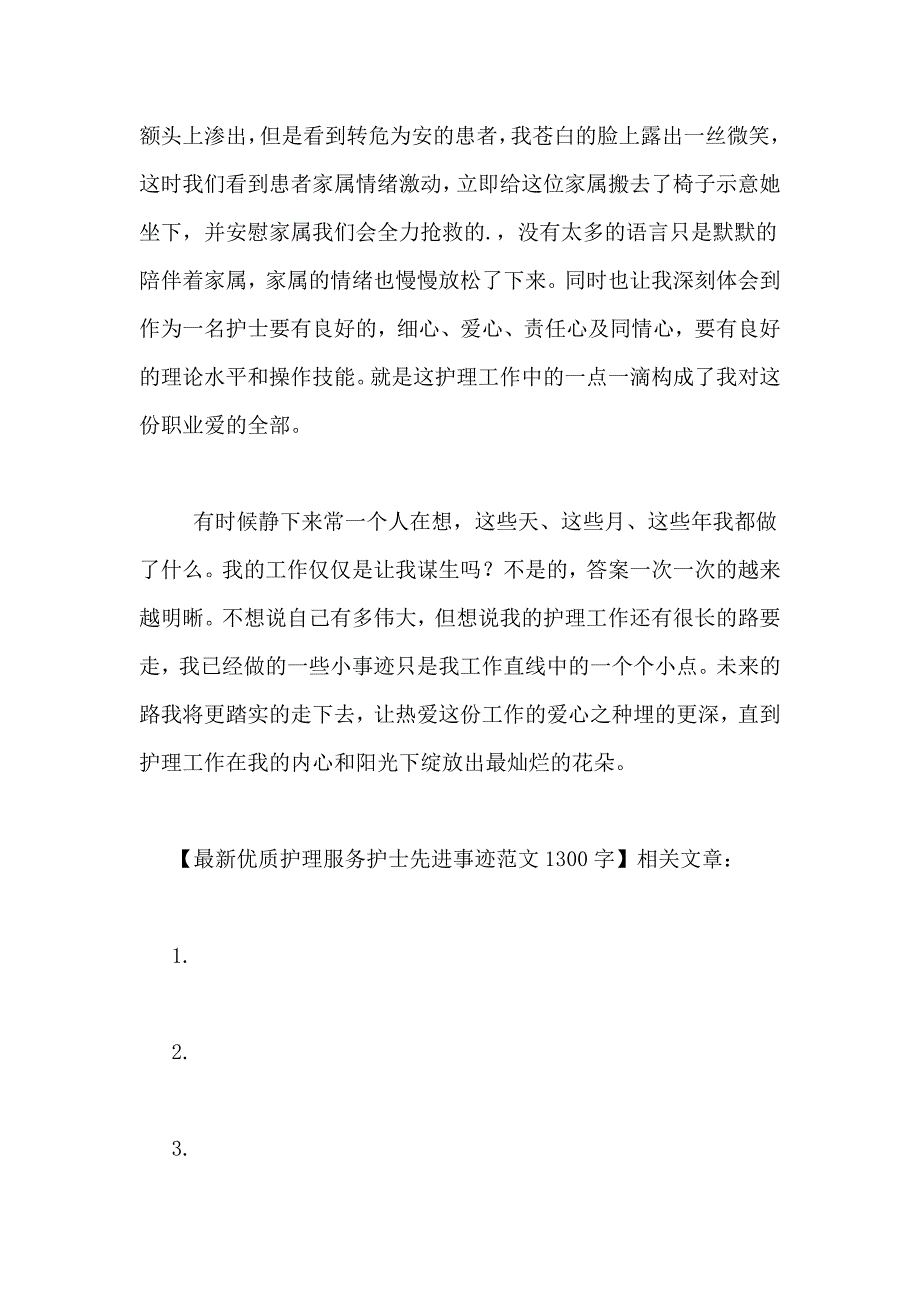 额头上渗出，但是看到转危为安的患者，我苍白的脸上露出一丝微笑，这时我们看到患者家属情绪激动，立即给这位家属搬去了椅子示意她坐下，并安慰家属我们会全力抢救的.，没有太多的语言只是默默的陪伴着家属，家属的情绪也慢慢放松了下来。同时也让我深刻体会到作为一名护士要有良好的，细心、爱心、责任心及同情心，要有良好的理论水平和操作技能。就是这护理工作中的一点一滴构成了我对这份职业爱的全部。

有时候静下来常一个人在想，这些天、这些月、这些年我都做了什么。我的工作仅仅是让我谋生吗？不是的，答案一次一次的越来越明晰。不想说自己有多伟大，但想说我的护理工作还有很长的路要走，我已经做的一些小事迹只是我工作直线中的一个个小点。未来的路我将更踏实的走下去，让热爱这份工作的爱心之种埋的更深，直到护理工作在我的内心和阳光下绽放出最灿烂的花朵。

【最新优质护理服务护士先进事迹范文 1300 字】相关文章：

1.

2.

3.